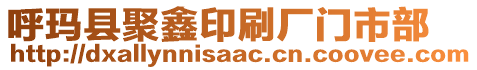 呼玛县聚鑫印刷厂门市部
http://dxallynnisaac.cn.coovee.com